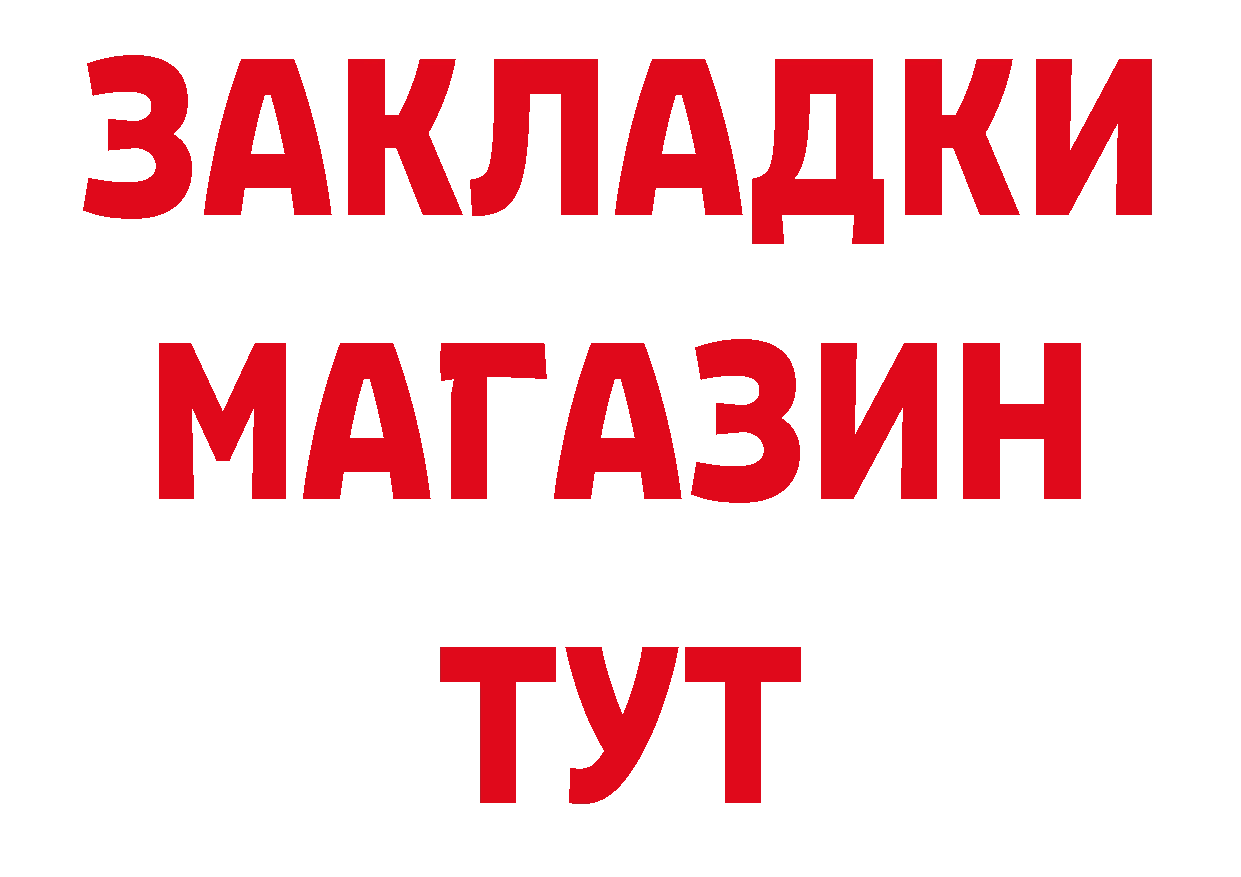 ЗАКЛАДКИ
МАГАЗИН
ТУТ